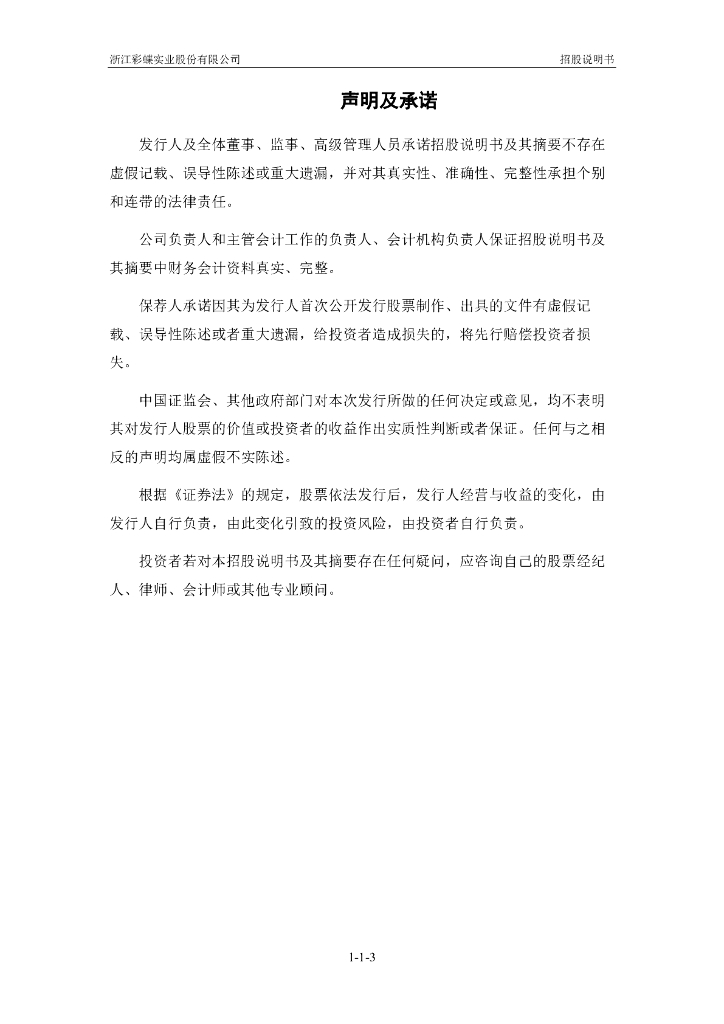 浙江彩蝶实业股份有限公司

招股说明书

声明及承诺

发行人及全体董事、监事、高级管理人员承诺招股说明书及其摘要不存在虚假记载、误导性陈述或重大遗漏，并对其真实性、准确性、完整性承担个别和连带的法律责任。

公司负责人和主管会计工作的负责人、会计机构负责人保证招股说明书及其摘要中财务会计资料真实、完整。

保荐人承诺因其为发行人首次公开发行股票制作、出具的文件有虚假记载、误导性陈述或者重大遗漏，给投资者造成损失的，将先行赔偿投资者损失。

中国证监会、其他政府部门对本次发行所做的任何决定或意见，均不表明其对发行人股票的价值或投资者的收益作出实质性判断或者保证。任何与之相反的声明均属虚假不实陈述。

根据《证券法》的规定，股票依法发行后，发行人经营与收益的变化，由发行人自行负责，由此变化引致的投资风险，由投资者自行负责。

投资者若对本招股说明书及其摘要存在任何疑问，应咨询自己的股票经纪人、律师、会计师或其他专业顾问。

1-1-3